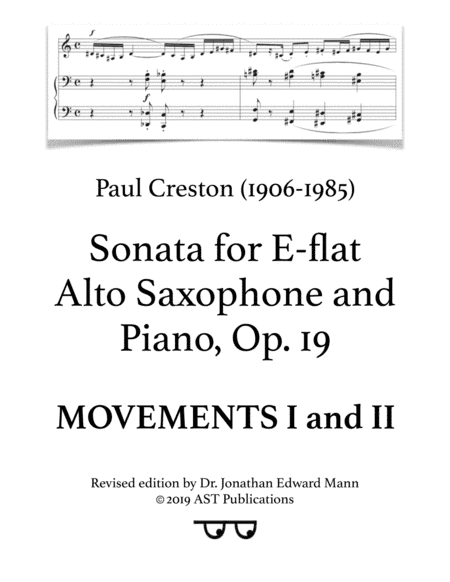 Paul Creston (1906-1985)

Sonata for E-flat Alto Saxophone and Piano, Op. 19

MOVEMENTS I and II

Revised edition by Dr. Jonathan Edward Mann
© 2019 AST Publications